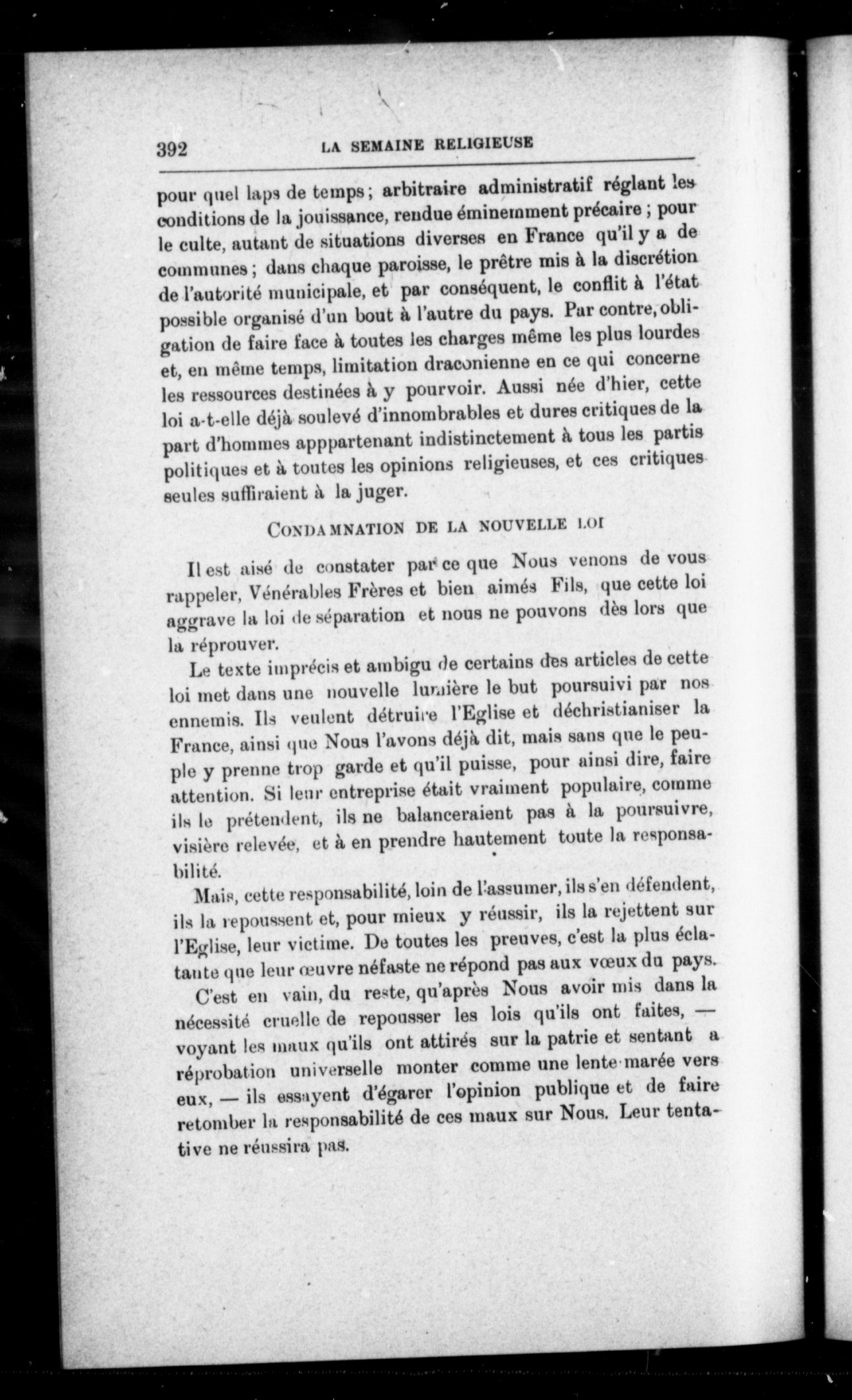 392 LA SEMAINE RELIGIEUSE

pour quel laps de temps ; arbitraire administratif réglant les conditions de la jouissance, rendue éminemment précaire ; pour le culte, autant de situations diverses en France qu'il y a de communes ; dans chaque paroisse, le prêtre mis à la discrétion de l'autorité municipale, et par conséquent, le conflit à l'état possible organisé d'un bout à l'autre du pays. Par contre, obligation de faire face à toutes les charges même les plus lourdes et, en même temps, limitation draconienne en ce qui concerne les ressources destinées à y pourvoir. Aussi née d'hier, cette loi a-t-elle déjà soulevé d'innombrables et dures critiques de la part d'hommes apppartenant indistinctement à tous les partis politiques et à toutes les opinions religieuses, et ces critiques seules suffiraient à la juger.

CONDAMNATION DE LA NOUVELLE LOI

Il est aisé de constater par ce que Nous venons de vous rappeler, Vénérables Frères et bien aimés Fils, que cette loi aggrave la loi de séparation et nous ne pouvons dès lors que la réprouver.

Le texte imprécis et ambigu de certains des articles de cette loi met dans une nouvelle lumière le but poursuivi par nos ennemis. Ils veulent détruire l'Eglise et déchristianiser la France, ainsi que Nous l'avons déjà dit, mais sans que le peuple y prenne trop garde et qu'il puisse, pour ainsi dire, faire attention. Si leur entreprise était vraiment populaire, comme ils le prétendent, ils ne balanceraient pas à la poursuivre, visière relevée, et à en prendre hautement toute la responsabilité.

Mais, cette responsabilité, loin de l'assumer, ils s'en défendent, ils la repoussent et, pour mieux y réussir, ils la rejettent sur l'Eglise, leur victime. De toutes les preuves, c'est la plus éclatante que leur œuvre néfaste ne répond pas aux vœux du pays.

C'est en vain, du reste, qu'après Nous avoir mis dans la nécessité cruelle de repousser les lois qu'ils ont faites, — voyant les maux qu'ils ont attirés sur la patrie et sentant a réprobation universelle monter comme une lente marée vers eux, — ils essayent d'égarer l'opinion publique et de faire retomber la responsabilité de ces maux sur Nous. Leur tentative ne réussira pas.